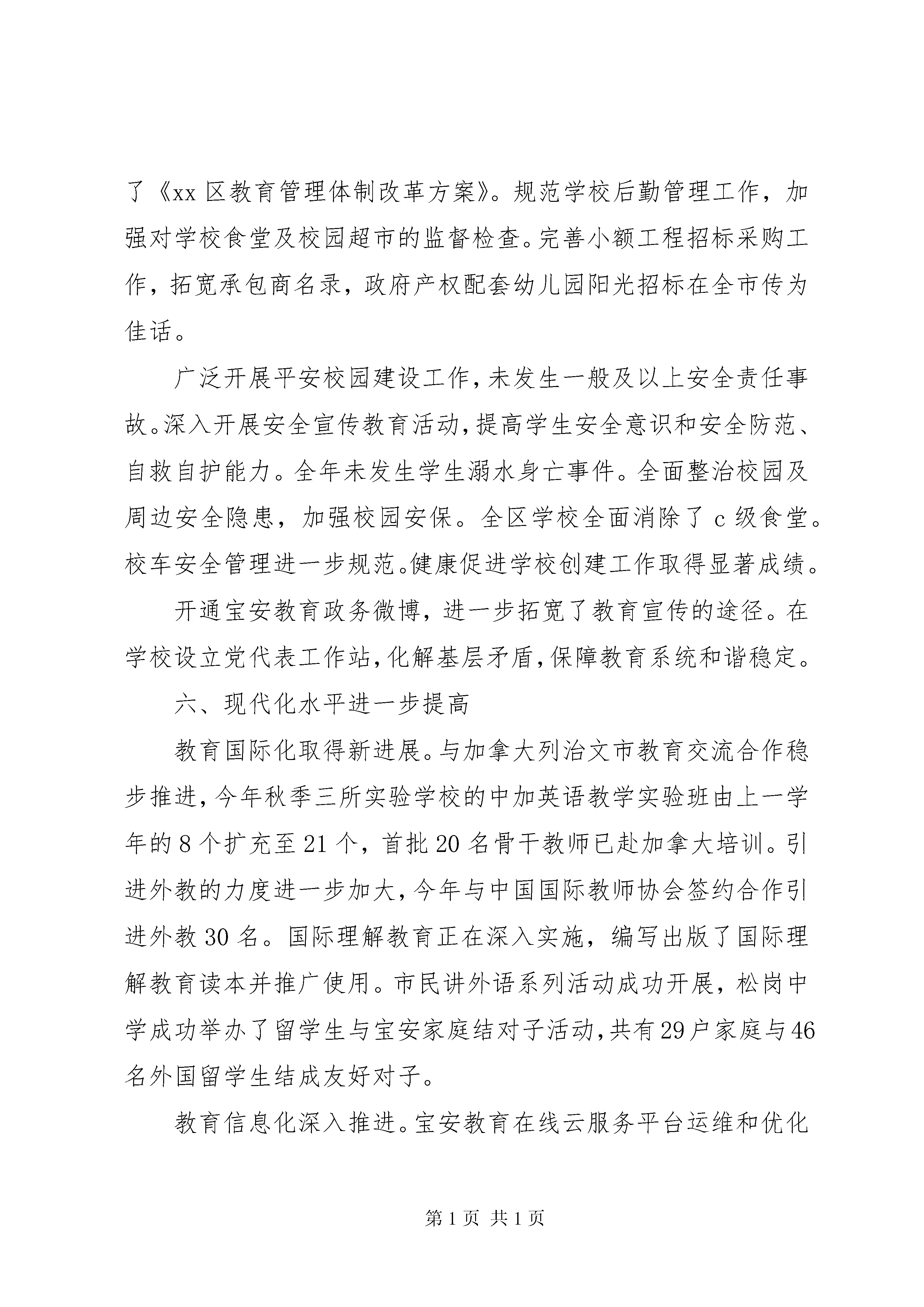 了《xx 区教育管理体制改革方案》。规范学校后勤管理工作，加强对学校食堂及校园超市的监督检查。完善小额工程招标采购工作，拓宽承包商名录，政府产权配套幼儿园阳光招标在全市传为佳话。

广泛开展平安校园建设工作，未发生一般及以上安全责任事故。深入开展安全宣传教育活动，提高学生安全意识和安全防范、自救自护能力。全年未发生学生溺水身亡事件。全面整治校园及周边安全隐患，加强校园安保。全区学校全面消除了 c 级食堂。校车安全管理进一步规范。健康促进学校创建工作取得显著成绩。

开通宝安教育政务微博，进一步拓宽了教育宣传的途径。在学校设立党代表工作站，化解基层矛盾，保障教育系统和谐稳定。

六、现代化水平进一步提高

教育国际化取得新进展。与加拿大列治文市教育交流合作稳步推进，今年秋季三所实验学校的中加英语教学实验班由上一学年的 8 个扩充至 21 个，首批 20 名骨干教师已赴加拿大培训。引进外教的力度进一步加大，今年与中国国际教师协会签约合作引进外教 30 名。国际理解教育正在深入实施，编写出版了国际理解教育读本并推广使用。市民讲外语系列活动成功开展，松岗中学成功举办了留学生与宝安家庭结对子活动，共有 29 户家庭与 46 名外国留学生结成友好对子。

教育信息化深入推进。宝安教育在线云服务平台运维和优化

第 1 页 共 1 页